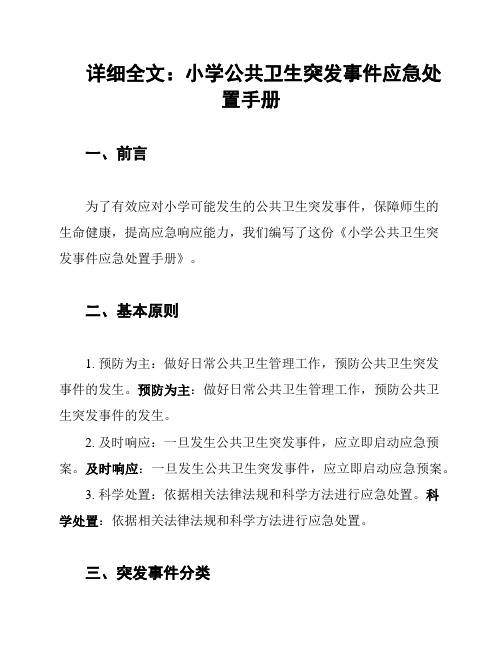 详细全文：小学公共卫生突发事件应急处置手册

一、前言

为了有效应对小学可能发生的公共卫生突发事件，保障师生的生命健康，提高应急响应能力，我们编写了这份《小学公共卫生突发事件应急处置手册》。

二、基本原则

1. 预防为主：做好日常公共卫生管理工作，预防公共卫生突发事件的发生。预防为主：做好日常公共卫生管理工作，预防公共卫生突发事件的发生。

2. 及时响应：一旦发生公共卫生突发事件，应立即启动应急预案。及时响应：一旦发生公共卫生突发事件，应立即启动应急预案。

3. 科学处置：依据相关法律法规和科学方法进行应急处置。科学处置：依据相关法律法规和科学方法进行应急处置。

三、突发事件分类